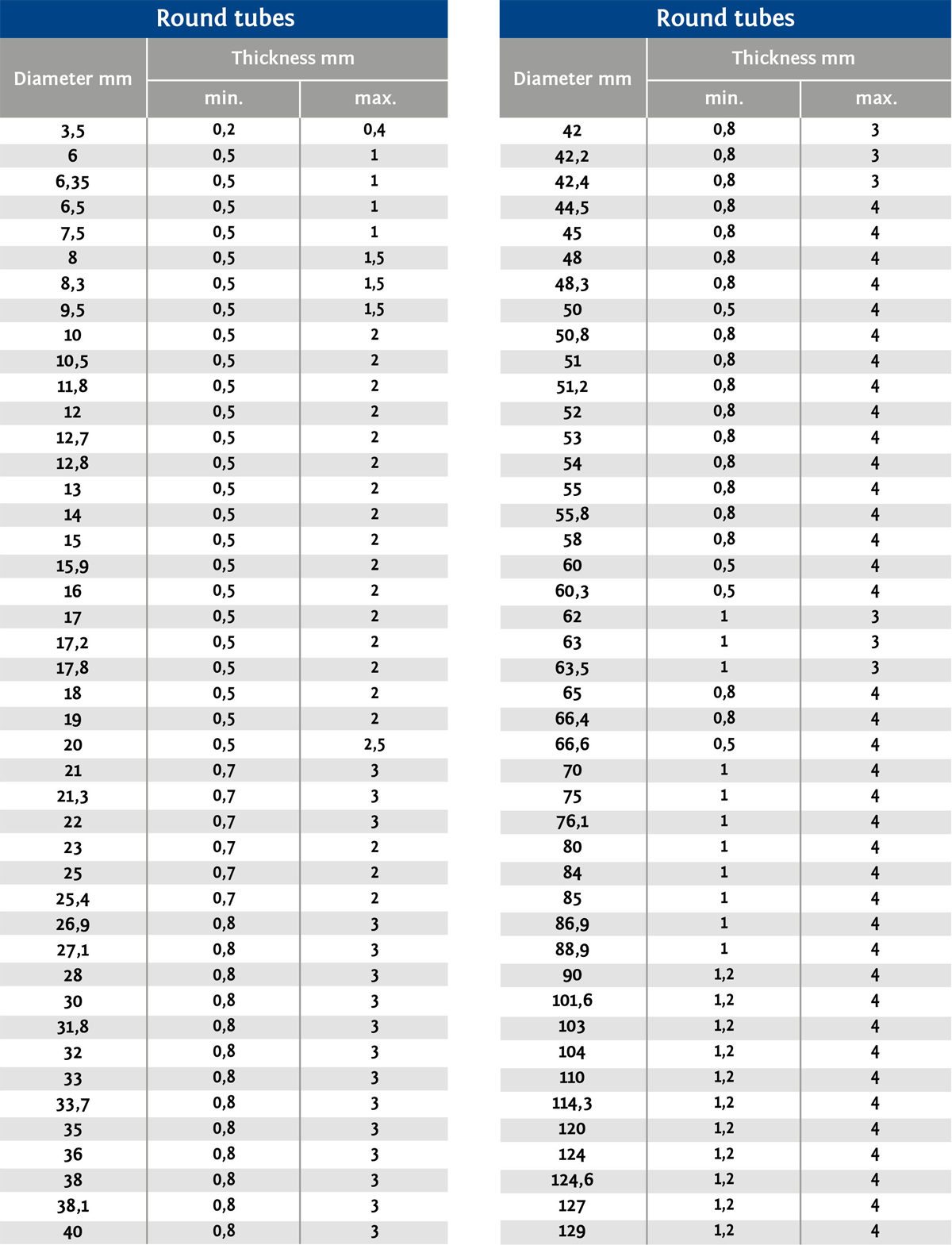 Round tubes

| Diameter mm | Thickness mm min. | Thickness mm max. |
|---|---|---|
| 3,5 | 0,2 | 0,4 |
| 6 | 0,5 | 1 |
| 6,35 | 0,5 | 1 |
| 6,5 | 0,5 | 1 |
| 7,5 | 0,5 | 1 |
| 8 | 0,5 | 1,5 |
| 8,3 | 0,5 | 1,5 |
| 9,5 | 0,5 | 1,5 |
| 10 | 0,5 | 2 |
| 10,5 | 0,5 | 2 |
| 11,8 | 0,5 | 2 |
| 12 | 0,5 | 2 |
| 12,7 | 0,5 | 2 |
| 12,8 | 0,5 | 2 |
| 13 | 0,5 | 2 |
| 14 | 0,5 | 2 |
| 15 | 0,5 | 2 |
| 15,9 | 0,5 | 2 |
| 16 | 0,5 | 2 |
| 17 | 0,5 | 2 |
| 17,2 | 0,5 | 2 |
| 17,8 | 0,5 | 2 |
| 18 | 0,5 | 2 |
| 19 | 0,5 | 2 |
| 20 | 0,5 | 2,5 |
| 21 | 0,7 | 3 |
| 21,3 | 0,7 | 3 |
| 22 | 0,7 | 3 |
| 23 | 0,7 | 2 |
| 25 | 0,7 | 2 |
| 25,4 | 0,7 | 2 |
| 26,9 | 0,8 | 3 |
| 27,1 | 0,8 | 3 |
| 28 | 0,8 | 3 |
| 30 | 0,8 | 3 |
| 31,8 | 0,8 | 3 |
| 32 | 0,8 | 3 |
| 33 | 0,8 | 3 |
| 33,7 | 0,8 | 3 |
| 35 | 0,8 | 3 |
| 36 | 0,8 | 3 |
| 38 | 0,8 | 3 |
| 38,1 | 0,8 | 3 |
| 40 | 0,8 | 3 |

Round tubes

| Diameter mm | Thickness mm min. | Thickness mm max. |
|---|---|---|
| 42 | 0,8 | 3 |
| 42,2 | 0,8 | 3 |
| 42,4 | 0,8 | 3 |
| 44,5 | 0,8 | 4 |
| 45 | 0,8 | 4 |
| 48 | 0,8 | 4 |
| 48,3 | 0,8 | 4 |
| 50 | 0,5 | 4 |
| 50,8 | 0,8 | 4 |
| 51 | 0,8 | 4 |
| 51,2 | 0,8 | 4 |
| 52 | 0,8 | 4 |
| 53 | 0,8 | 4 |
| 54 | 0,8 | 4 |
| 55 | 0,8 | 4 |
| 55,8 | 0,8 | 4 |
| 58 | 0,8 | 4 |
| 60 | 0,5 | 4 |
| 60,3 | 0,5 | 4 |
| 62 | 1 | 3 |
| 63 | 1 | 3 |
| 63,5 | 1 | 3 |
| 65 | 0,8 | 4 |
| 66,4 | 0,8 | 4 |
| 66,6 | 0,5 | 4 |
| 70 | 1 | 4 |
| 75 | 1 | 4 |
| 76,1 | 1 | 4 |
| 80 | 1 | 4 |
| 84 | 1 | 4 |
| 85 | 1 | 4 |
| 86,9 | 1 | 4 |
| 88,9 | 1 | 4 |
| 90 | 1,2 | 4 |
| 101,6 | 1,2 | 4 |
| 103 | 1,2 | 4 |
| 104 | 1,2 | 4 |
| 110 | 1,2 | 4 |
| 114,3 | 1,2 | 4 |
| 120 | 1,2 | 4 |
| 124 | 1,2 | 4 |
| 124,6 | 1,2 | 4 |
| 127 | 1,2 | 4 |
| 129 | 1,2 | 4 |